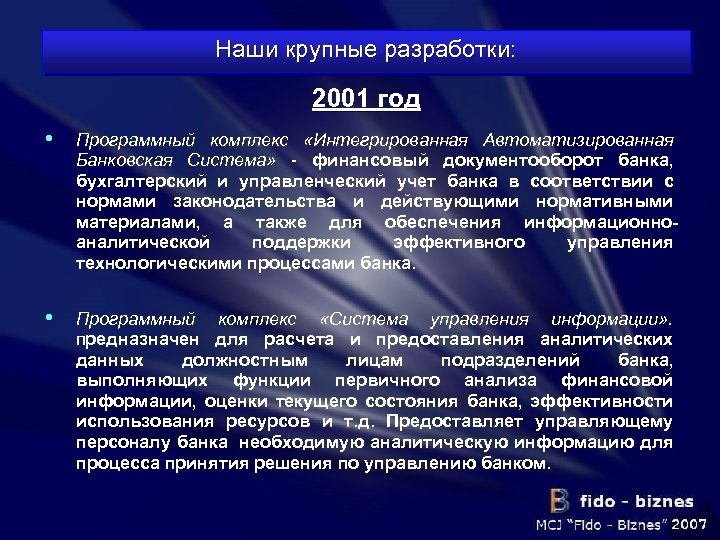 Наши крупные разработки:

2001 год

• Программный комплекс «Интегрированная Автоматизированная Банковская Система» - финансовый документооборот банка, бухгалтерский и управленческий учет банка в соответствии с нормами законодательства и действующими нормативными материалами, а также для обеспечения информационно-аналитической поддержки эффективного управления технологическими процессами банка.

• Программный комплекс «Система управления информации». предназначен для расчета и предоставления аналитических данных должностным лицам подразделений банка, выполняющих функции первичного анализа финансовой информации, оценки текущего состояния банка, эффективности использования ресурсов и т.д. Предоставляет управляющему персоналу банка необходимую аналитическую информацию для процесса принятия решения по управлению банком.

B fido - biznes

MCJ "Fido - Biznes" 2007